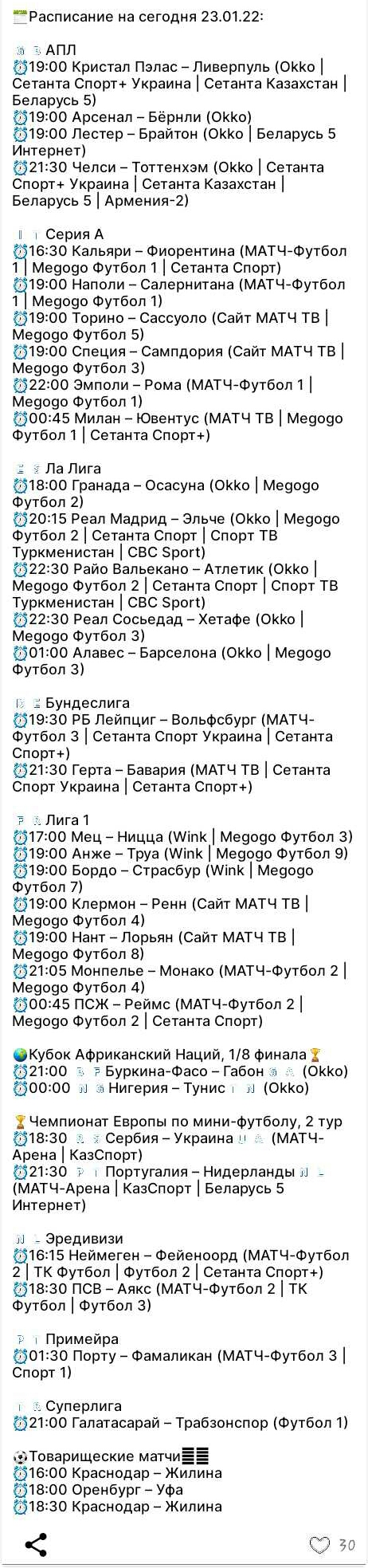 Расписание на сегодня 23.01.22:

АПЛ
19:00 Кристал Пэлас – Ливерпуль (Okko | Сетанта Спорт+ Украина | Сетанта Казахстан | Беларусь 5)
19:00 Арсенал – Бёрнли (Okko)
19:00 Лестер – Брайтон (Okko | Беларусь 5 Интернет)
21:30 Челси – Тоттенхэм (Okko | Сетанта Спорт+ Украина | Сетанта Казахстан | Беларусь 5 | Армения-2)

Серия А
16:30 Кальяри – Фиорентина (МАТЧ-Футбол 1 | Megogo Футбол 1 | Сетанта Спорт)
19:00 Наполи – Салернитана (МАТЧ-Футбол 1 | Megogo Футбол 1)
19:00 Торино – Сассуоло (Сайт МАТЧ ТВ | Megogo Футбол 5)
19:00 Специя – Сампдория (Сайт МАТЧ ТВ | Megogo Футбол 3)
22:00 Эмполи – Рома (МАТЧ-Футбол 1 | Megogo Футбол 1)
00:45 Милан – Ювентус (МАТЧ ТВ | Megogo Футбол 1 | Сетанта Спорт+)

Ла Лига
18:00 Гранада – Осасуна (Okko | Megogo Футбол 2)
20:15 Реал Мадрид – Эльче (Okko | Megogo Футбол 2 | Сетанта Спорт | Спорт ТВ Туркменистан | CBC Sport)
22:30 Райо Вальекано – Атлетик (Okko | Megogo Футбол 2 | Сетанта Спорт | Спорт ТВ Туркменистан | CBC Sport)
22:30 Реал Сосьедад – Хетафе (Okko | Megogo Футбол 3)
01:00 Алавес – Барселона (Okko | Megogo Футбол 3)

Бундеслига
19:30 РБ Лейпциг – Вольфсбург (МАТЧ-Футбол 3 | Сетанта Спорт Украина | Сетанта Спорт+)
21:30 Герта – Бавария (МАТЧ ТВ | Сетанта Спорт Украина | Сетанта Спорт+)

Лига 1
17:00 Мец – Ницца (Wink | Megogo Футбол 3)
19:00 Анже – Труа (Wink | Megogo Футбол 9)
19:00 Бордо – Страсбур (Wink | Megogo Футбол 7)
19:00 Клермон – Ренн (Сайт МАТЧ ТВ | Megogo Футбол 4)
19:00 Нант – Лорьян (Сайт МАТЧ ТВ | Megogo Футбол 8)
21:05 Монпелье – Монако (МАТЧ-Футбол 2 | Megogo Футбол 4)
00:45 ПСЖ – Реймс (МАТЧ-Футбол 2 | Megogo Футбол 2 | Сетанта Спорт)

Кубок Африканский Наций, 1/8 финала
21:00 Буркина-Фасо – Габон (Okko)
00:00 Нигерия – Тунис (Okko)

Чемпионат Европы по мини-футболу, 2 тур
18:30 Сербия – Украина (МАТЧ-Арена | КазСпорт)
21:30 Португалия – Нидерланды (МАТЧ-Арена | КазСпорт | Беларусь 5 Интернет)

Эредивизи
16:15 Неймеген – Фейеноорд (МАТЧ-Футбол 2 | ТК Футбол | Футбол 2 | Сетанта Спорт+)
18:30 ПСВ – Аякс (МАТЧ-Футбол 2 | ТК Футбол | Футбол 3)

Примейра
01:30 Порту – Фамаликан (МАТЧ-Футбол 3 | Спорт 1)

Суперлига
21:00 Галатасарай – Трабзонспор (Футбол 1)

Товарищеские матчи
16:00 Краснодар – Жилина
18:00 Оренбург – Уфа
18:30 Краснодар – Жилина

30